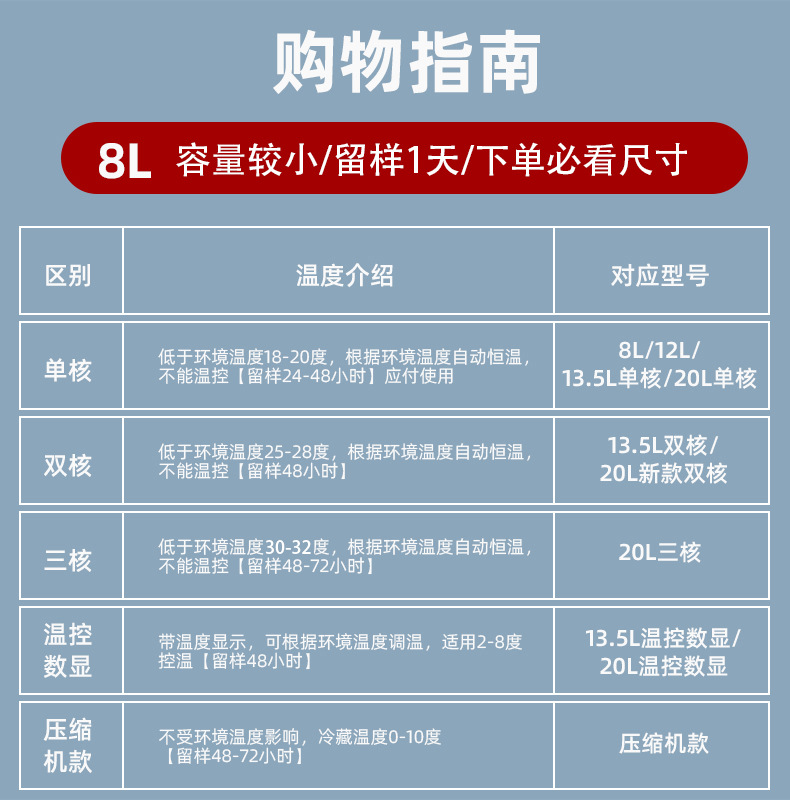 购物指南

8L 容量较小/留样1天/下单必看尺寸

| 区别 | 温度介绍 | 对应型号 |
|---|---|---|
| 单核 | 低于环境温度18-20度，根据环境温度自动恒温，不能温控【留样24-48小时】应付使用 | 8L/12L/ 13.5L单核/20L单核 |
| 双核 | 低于环境温度25-28度，根据环境温度自动恒温，不能温控【留样48小时】 | 13.5L双核/ 20L新款双核 |
| 三核 | 低于环境温度30-32度，根据环境温度自动恒温，不能温控【留样48-72小时】 | 20L三核 |
| 温控数显 | 带温度显示，可根据环境温度调温，适用2-8度控温【留样48小时】 | 13.5L温控数显/ 20L温控数显 |
| 压缩机款 | 不受环境温度影响，冷藏温度0-10度【留样48-72小时】 | 压缩机款 |